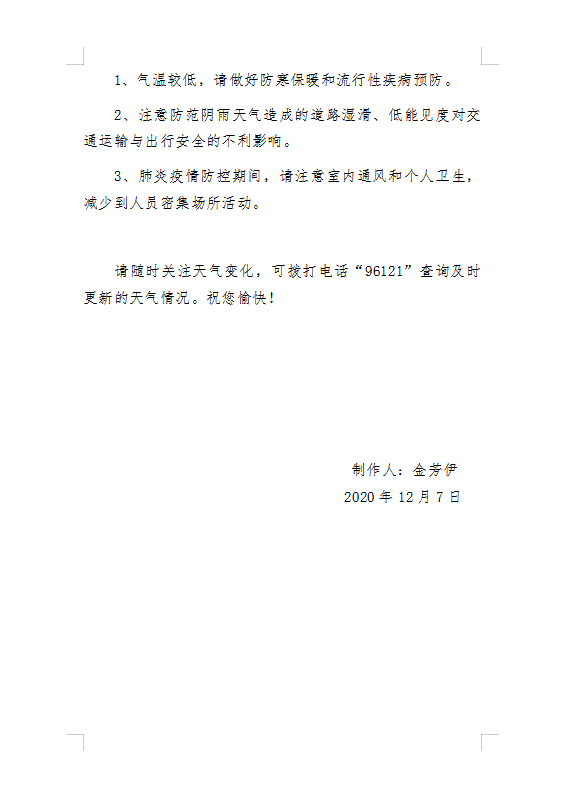 1、气温较低，请做好防寒保暖和流行性疾病预防。

2、注意防范阴雨天气造成的道路湿滑、低能见度对交通运输与出行安全的不利影响。

3、肺炎疫情防控期间，请注意室内通风和个人卫生，减少到人员密集场所活动。

请随时关注天气变化，可拨打电话“96121”查询及时更新的天气情况。祝您愉快！

制作人：金芳伊

2020年12月7日